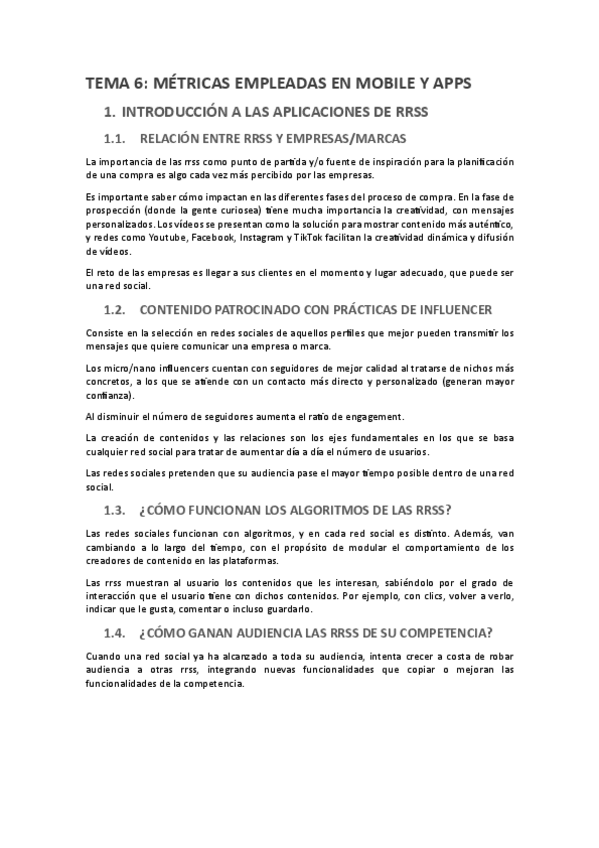 TEMA 6: MÉTRICAS EMPLEADAS EN MOBILE Y APPS

1. INTRODUCCIÓN A LAS APLICACIONES DE RRSS

1.1. RELACIÓN ENTRE RRSS Y EMPRESAS/MARCAS

La importancia de las rrss como punto de partida y/o fuente de inspiración para la planificación de una compra es algo cada vez más percibido por las empresas.

Es importante saber cómo impactan en las diferentes fases del proceso de compra. En la fase de prospección (donde la gente curiosea) tiene mucha importancia la creatividad, con mensajes personalizados. Los vídeos se presentan como la solución para mostrar contenido más auténtico, y redes como Youtube, Facebook, Instagram y TikTok facilitan la creatividad dinámica y difusión de vídeos.

El reto de las empresas es llegar a sus clientes en el momento y lugar adecuado, que puede ser una red social.

1.2. CONTENIDO PATROCINADO CON PRÁCTICAS DE INFLUENCER

Consiste en la selección en redes sociales de aquellos perfiles que mejor pueden transmitir los mensajes que quiere comunicar una empresa o marca.

Los micro/nano influencers cuentan con seguidores de mejor calidad al tratarse de nichos más concretos, a los que se atiende con un contacto más directo y personalizado (generan mayor confianza).

Al disminuir el número de seguidores aumenta el ratio de engagement.

La creación de contenidos y las relaciones son los ejes fundamentales en los que se basa cualquier red social para tratar de aumentar día a día el número de usuarios.

Las redes sociales pretenden que su audiencia pase el mayor tiempo posible dentro de una red social.

1.3. ¿CÓMO FUNCIONAN LOS ALGORITMOS DE LAS RRSS?

Las redes sociales funcionan con algoritmos, y en cada red social es distinto. Además, van cambiando a lo largo del tiempo, con el propósito de modular el comportamiento de los creadores de contenido en las plataformas.

Las rrss muestran al usuario los contenidos que les interesan, sabiéndolo por el grado de interacción que el usuario tiene con dichos contenidos. Por ejemplo, con clics, volver a verlo, indicar que le gusta, comentar o incluso guardarlo.

1.4. ¿CÓMO GANAN AUDIENCIA LAS RRSS DE SU COMPETENCIA?

Cuando una red social ya ha alcanzado a toda su audiencia, intenta crecer a costa de robar audiencia a otras rrss, integrando nuevas funcionalidades que copiar o mejoran las funcionalidades de la competencia.